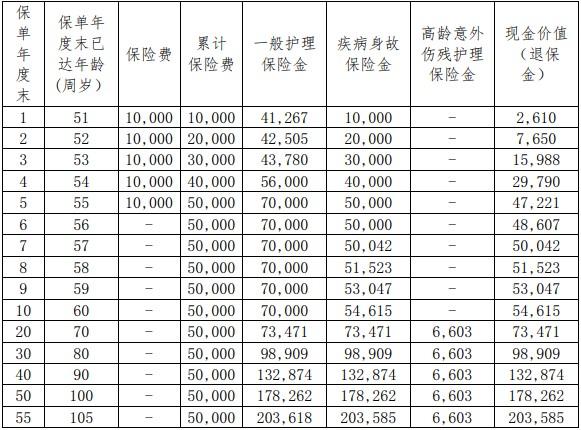 | 保单年度末 | 保单年度末已达年龄(周岁) | 保险费 | 累计保险费 | 一般护理保险金 | 疾病身故保险金 | 高龄意外伤残护理保险金 | 现金价值(退保金) |
|---|---|---|---|---|---|---|---|
| 1 | 51 | 10,000 | 10,000 | 41,267 | 10,000 | - | 2,610 |
| 2 | 52 | 10,000 | 20,000 | 42,505 | 20,000 | - | 7,650 |
| 3 | 53 | 10,000 | 30,000 | 43,780 | 30,000 | - | 15,988 |
| 4 | 54 | 10,000 | 40,000 | 56,000 | 40,000 | - | 29,790 |
| 5 | 55 | 10,000 | 50,000 | 70,000 | 50,000 | - | 47,221 |
| 6 | 56 | - | 50,000 | 70,000 | 50,000 | - | 48,607 |
| 7 | 57 | - | 50,000 | 70,000 | 50,042 | - | 50,042 |
| 8 | 58 | - | 50,000 | 70,000 | 51,523 | - | 51,523 |
| 9 | 59 | - | 50,000 | 70,000 | 53,047 | - | 53,047 |
| 10 | 60 | - | 50,000 | 70,000 | 54,615 | - | 54,615 |
| 20 | 70 | - | 50,000 | 73,471 | 73,471 | 6,603 | 73,471 |
| 30 | 80 | - | 50,000 | 98,909 | 98,909 | 6,603 | 98,909 |
| 40 | 90 | - | 50,000 | 132,874 | 132,874 | 6,603 | 132,874 |
| 50 | 100 | - | 50,000 | 178,262 | 178,262 | 6,603 | 178,262 |
| 55 | 105 | - | 50,000 | 203,618 | 203,585 | 6,603 | 203,585 |